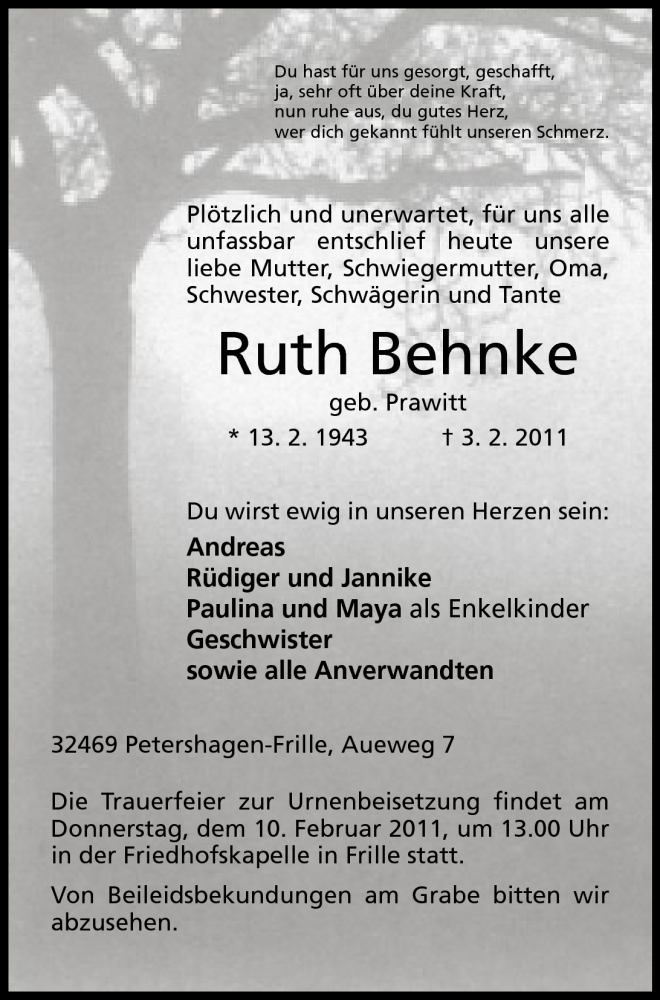 Du hast für uns gesorgt, geschafft,
ja, sehr oft über deine Kraft,
nun ruhe aus, du gutes Herz,
wer dich gekannt fühlt unseren Schmerz.

Plötzlich und unerwartet, für uns alle unfassbar entschlief heute unsere liebe Mutter, Schwiegermutter, Oma, Schwester, Schwägerin und Tante

Ruth Behnke

geb. Prawitt

* 13. 2. 1943 † 3. 2. 2011

Du wirst ewig in unseren Herzen sein:

Andreas
Rüdiger und Jannike
Paulina und Maya als Enkelkinder
Geschwister
sowie alle Anverwandten

32469 Petershagen-Frille, Aueweg 7

Die Trauerfeier zur Urnenbeisetzung findet am Donnerstag, dem 10. Februar 2011, um 13.00 Uhr in der Friedhofskapelle in Frille statt.

Von Beileidsbekundungen am Grabe bitten wir abzusehen.